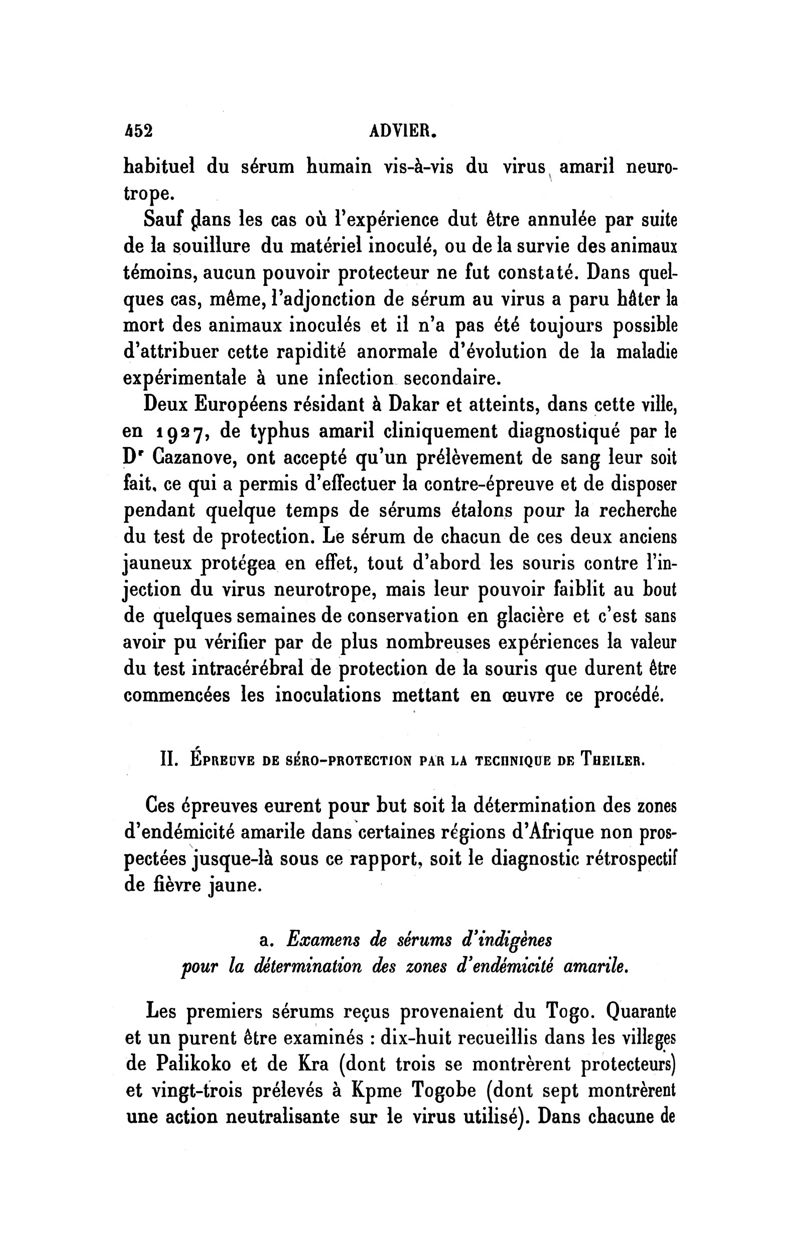 452 ADVIER.

habituel du sérum humain vis-à-vis du virus amaril neurotrope.

Sauf dans les cas où l'expérience dut être annulée par suite de la souillure du matériel inoculé, ou de la survie des animaux témoins, aucun pouvoir protecteur ne fut constaté. Dans quelques cas, même, l'adjonction de sérum au virus a paru hâter la mort des animaux inoculés et il n'a pas été toujours possible d'attribuer cette rapidité anormale d'évolution de la maladie expérimentale à une infection secondaire.

Deux Européens résidant à Dakar et atteints, dans cette ville, en 1927, de typhus amaril cliniquement diagnostiqué par le Dr Cazanove, ont accepté qu'un prélèvement de sang leur soit fait, ce qui a permis d'effectuer la contre-épreuve et de disposer pendant quelque temps de sérums étalons pour la recherche du test de protection. Le sérum de chacun de ces deux anciens jauneux protégea en effet, tout d'abord les souris contre l'injection du virus neurotrope, mais leur pouvoir faiblit au bout de quelques semaines de conservation en glacière et c'est sans avoir pu vérifier par de plus nombreuses expériences la valeur du test intracérébral de protection de la souris que durent être commencées les inoculations mettant en œuvre ce procédé.

II. Épreuve de séro-protection par la technique de Theiler.

Ces épreuves eurent pour but soit la détermination des zones d'endémicité amarile dans certaines régions d'Afrique non prospectées jusque-là sous ce rapport, soit le diagnostic rétrospectif de fièvre jaune.

a. Examens de sérums d'indigènes pour la détermination des zones d'endémicité amarile.

Les premiers sérums reçus provenaient du Togo. Quarante et un purent être examinés : dix-huit recueillis dans les villages de Palikoko et de Kra (dont trois se montrèrent protecteurs) et vingt-trois prélevés à Kpme Togobe (dont sept montrèrent une action neutralisante sur le virus utilisé). Dans chacune de